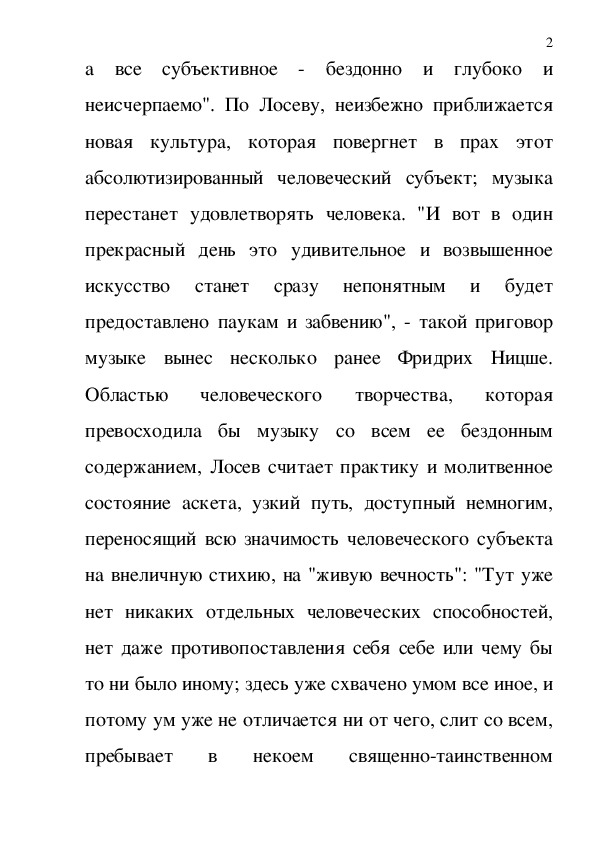 2

а все субъективное - бездонно и глубоко и неисчерпаемо". По Лосеву, неизбежно приближается новая культура, которая повергнет в прах этот абсолютизированный человеческий субъект; музыка перестанет удовлетворять человека. "И вот в один прекрасный день это удивительное и возвышенное искусство станет сразу непонятным и будет предоставлено паукам и забвению", - такой приговор музыке вынес несколько ранее Фридрих Ницше. Областью человеческого творчества, которая превосходила бы музыку со всем ее бездонным содержанием, Лосев считает практику и молитвенное состояние аскета, узкий путь, доступный немногим, переносящий всю значимость человеческого субъекта на внеличную стихию, на "живую вечность": "Тут уже нет никаких отдельных человеческих способностей, нет даже противопоставления себя себе или чему бы то ни было иному; здесь уже схвачено умом все иное, и потому ум уже не отличается ни от чего, слит со всем, пребывает в некоем священно-таинственном